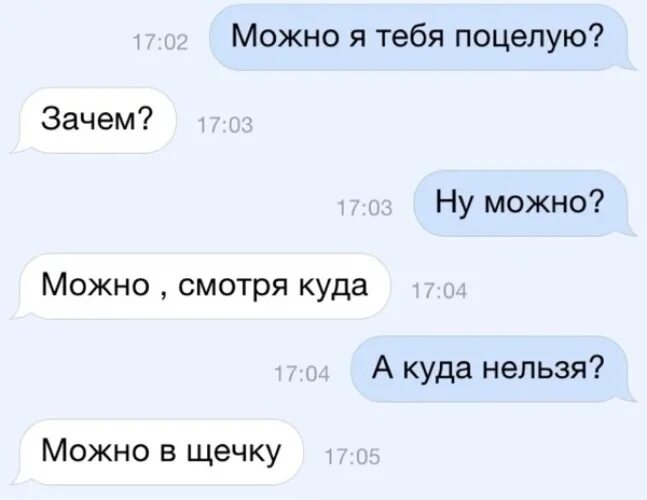 17:02 Можно я тебя поцелую?

Зачем? 17:03

17:03 Ну можно?

Можно , смотря куда 17:04

17:04 А куда нельзя?

Можно в щечку 17:05